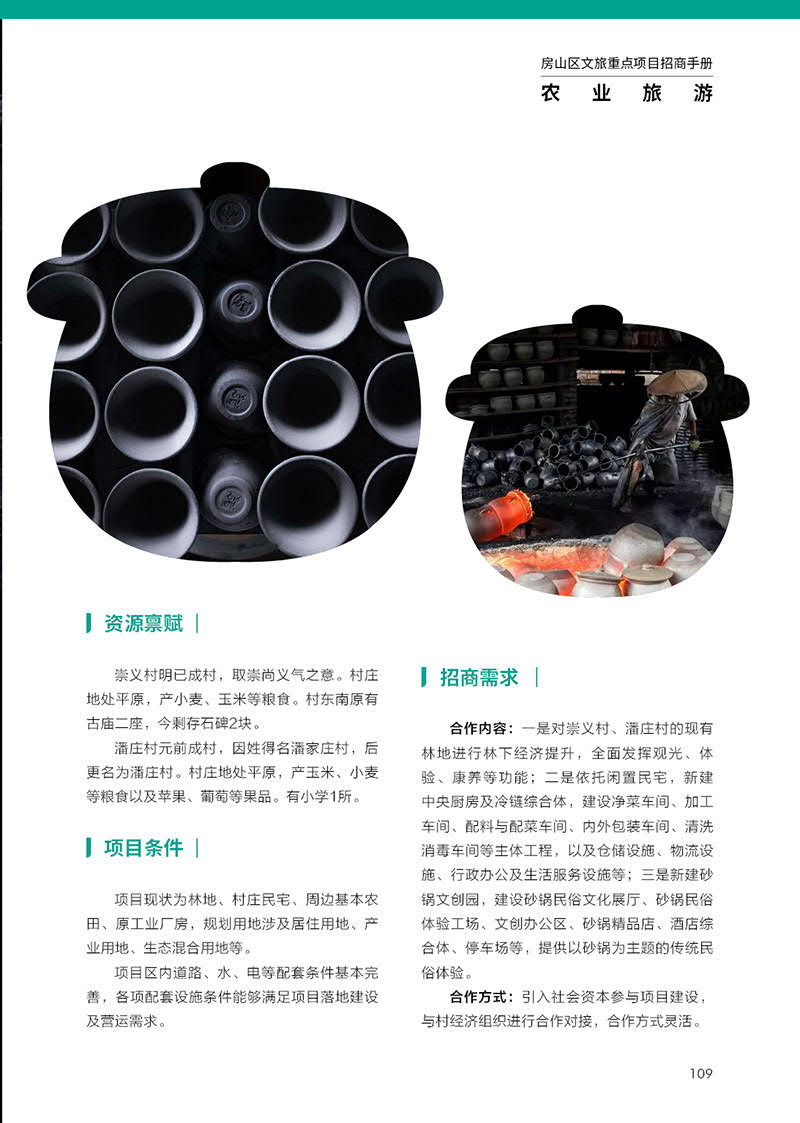 房山区文旅重点项目招商手册

农 业 旅 游

资源禀赋

崇义村明已成村，取崇尚义气之意。村庄地处平原，产小麦、玉米等粮食。村东南原有古庙二座，今剩存石碑2块。

潘庄村元前成村，因姓得名潘家庄村，后更名为潘庄村。村庄地处平原，产玉米、小麦等粮食以及苹果、葡萄等果品。有小学1所。

项目条件

项目现状为林地、村庄民宅、周边基本农田、原工业厂房，规划用地涉及居住用地、产业用地、生态混合用地等。

项目区内道路、水、电等配套条件基本完善，各项配套设施条件能够满足项目落地建设及营运需求。

招商需求

合作内容：一是对崇义村、潘庄村的现有林地进行林下经济提升，全面发挥观光、体验、康养等功能；二是依托闲置民宅，新建中央厨房及冷链综合体，建设净菜车间、加工车间、配料与配菜车间、内外包装车间、清洗消毒车间等主体工程，以及仓储设施、物流设施、行政办公及生活服务设施等；三是新建砂锅文创园，建设砂锅民俗文化展厅、砂锅民俗体验工场、文创办公区、砂锅精品店、酒店综合体、停车场等，提供以砂锅为主题的传统民俗体验。

合作方式：引入社会资本参与项目建设，与村经济组织进行合作对接，合作方式灵活。

109